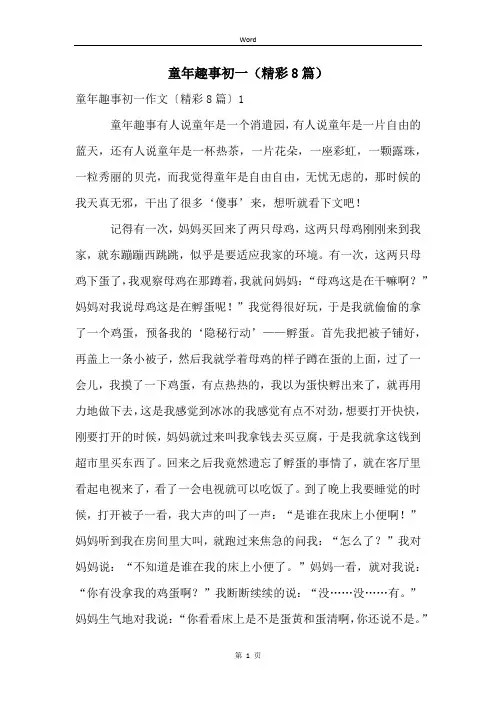 Word

童年趣事初一（精彩8篇）

童年趣事初一作文〔精彩8篇〕1

童年趣事有人说童年是一个消遣园，有人说童年是一片自由的蓝天，还有人说童年是一杯热茶，一片花朵，一座彩虹，一颗露珠，一粒秀丽的贝壳，而我觉得童年是自由自由，无忧无虑的，那时候的我天真无邪，干出了很多‘傻事’来，想听就看下文吧！

记得有一次，妈妈买回来了两只母鸡，这两只母鸡刚刚来到我家，就东蹦蹦西跳跳，似乎是要适应我家的环境。有一次，这两只母鸡下蛋了，我观察母鸡在那蹲着，我就问妈妈：“母鸡这是在干嘛啊？”妈妈对我说母鸡这是在孵蛋呢！”我觉得很好玩，于是我就偷偷的拿了一个鸡蛋，预备我的‘隐秘行动’——孵蛋。首先我把被子铺好，再盖上一条小被子，然后我就学着母鸡的样子蹲在蛋的上面，过了一会儿，我摸了一下鸡蛋，有点热热的，我以为蛋快孵出来了，就再用力地做下去，这是我感觉到冰冰的我感觉有点不对劲，想要打开快快，刚要打开的时候，妈妈就过来叫我拿钱去买豆腐，于是我就拿这钱到超市里买东西了。回来之后我竟然遗忘了孵蛋的事情了，就在客厅里看起电视来了，看了一会电视就可以吃饭了。到了晚上我要睡觉的时候，打开被子一看，我大声的叫了一声：“是谁在我床上小便啊！”妈妈听到我在房间里大叫，就跑过来焦急的问我：“怎么了？”我对妈妈说：“不知道是谁在我的床上小便了。”妈妈一看，就对我说：“你有没拿我的鸡蛋啊？”我断断续续的说：“没……没……有。”妈妈生气地对我说：“你看看床上是不是蛋黄和蛋清啊，你还说不是。”

第 1 页